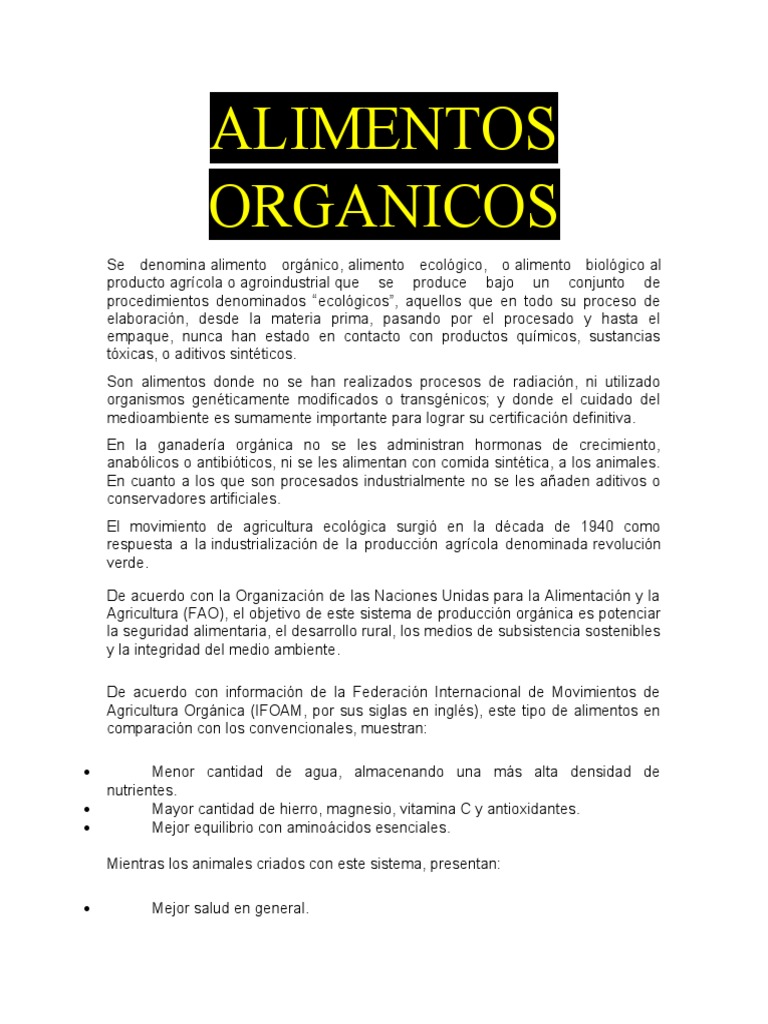 ALIMENTOS ORGANICOS

Se denomina alimento orgánico, alimento ecológico, o alimento biológico al producto agrícola o agroindustrial que se produce bajo un conjunto de procedimientos denominados “ecológicos”, aquellos que en todo su proceso de elaboración, desde la materia prima, pasando por el procesado y hasta el empaque, nunca han estado en contacto con productos químicos, sustancias tóxicas, o aditivos sintéticos.

Son alimentos donde no se han realizados procesos de radiación, ni utilizado organismos genéticamente modificados o transgénicos; y donde el cuidado del medioambiente es sumamente importante para lograr su certificación definitiva.

En la ganadería orgánica no se les administran hormonas de crecimiento, anabólicos o antibióticos, ni se les alimentan con comida sintética, a los animales. En cuanto a los que son procesados industrialmente no se les añaden aditivos o conservadores artificiales.

El movimiento de agricultura ecológica surgió en la década de 1940 como respuesta a la industrialización de la producción agrícola denominada revolución verde.

De acuerdo con la Organización de las Naciones Unidas para la Alimentación y la Agricultura (FAO), el objetivo de este sistema de producción orgánica es potenciar la seguridad alimentaria, el desarrollo rural, los medios de subsistencia sostenibles y la integridad del medio ambiente.

De acuerdo con información de la Federación Internacional de Movimientos de Agricultura Orgánica (IFOAM, por sus siglas en inglés), este tipo de alimentos en comparación con los convencionales, muestran:

• Menor cantidad de agua, almacenando una más alta densidad de nutrientes.
• Mayor cantidad de hierro, magnesio, vitamina C y antioxidantes.
• Mejor equilibrio con aminoácidos esenciales.

Mientras los animales criados con este sistema, presentan:

• Mejor salud en general.